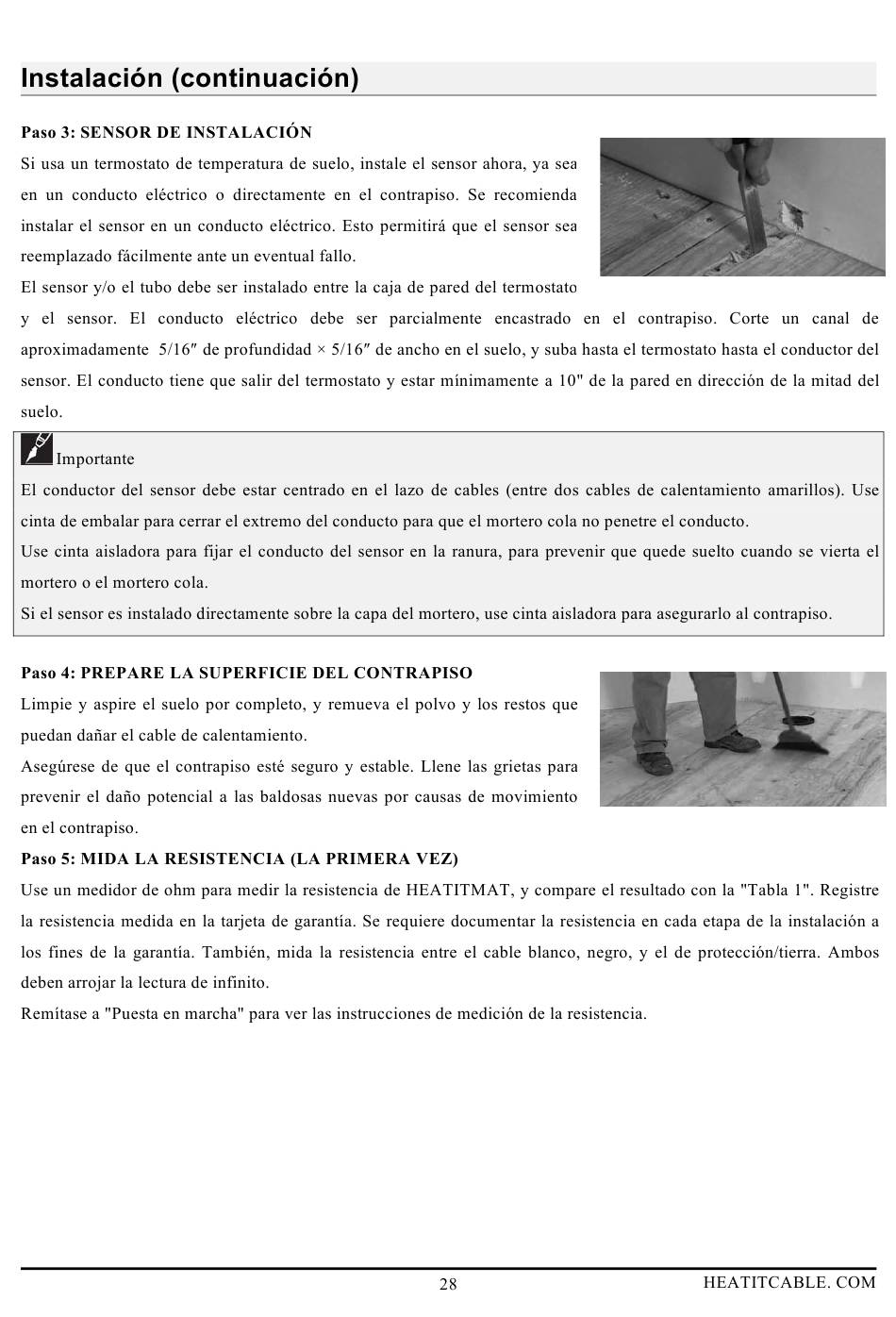 Instalación (continuación)

Paso 3: SENSOR DE INSTALACIÓN
Si usa un termostato de temperatura de suelo, instale el sensor ahora, ya sea en un conducto eléctrico o directamente en el contrapiso. Se recomienda instalar el sensor en un conducto eléctrico. Esto permitirá que el sensor sea reemplazado fácilmente ante un eventual fallo.
El sensor y/o el tubo debe ser instalado entre la caja de pared del termostato y el sensor. El conducto eléctrico debe ser parcialmente encastrado en el contrapiso. Corte un canal de aproximadamente 5/16″ de profundidad × 5/16″ de ancho en el suelo, y suba hasta el termostato hasta el conductor del sensor. El conducto tiene que salir del termostato y estar mínimamente a 10" de la pared en dirección de la mitad del suelo.

Importante
El conductor del sensor debe estar centrado en el lazo de cables (entre dos cables de calentamiento amarillos). Use cinta de embalar para cerrar el extremo del conducto para que el mortero cola no penetre el conducto.
Use cinta aisladora para fijar el conducto del sensor en la ranura, para prevenir que quede suelto cuando se vierta el mortero o el mortero cola.
Si el sensor es instalado directamente sobre la capa del mortero, use cinta aisladora para asegurarlo al contrapiso.

Paso 4: PREPARE LA SUPERFICIE DEL CONTRAPISO
Limpie y aspire el suelo por completo, y remueva el polvo y los restos que puedan dañar el cable de calentamiento.
Asegúrese de que el contrapiso esté seguro y estable. Llene las grietas para prevenir el daño potencial a las baldosas nuevas por causas de movimiento en el contrapiso.
Paso 5: MIDA LA RESISTENCIA (LA PRIMERA VEZ)
Use un medidor de ohm para medir la resistencia de HEATITMAT, y compare el resultado con la "Tabla 1". Registre la resistencia medida en la tarjeta de garantía. Se requiere documentar la resistencia en cada etapa de la instalación a los fines de la garantía. También, mida la resistencia entre el cable blanco, negro, y el de protección/tierra. Ambos deben arrojar la lectura de infinito.
Remítase a "Puesta en marcha" para ver las instrucciones de medición de la resistencia.

28
HEATITCABLE. COM